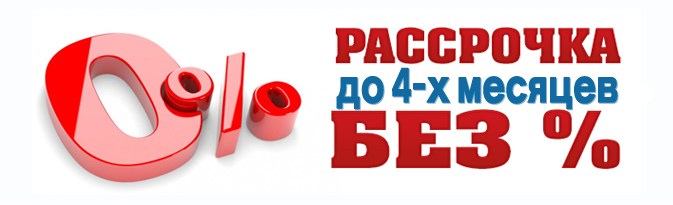 0%

РАССРОЧКА
до 4-х месяцев
БЕЗ %